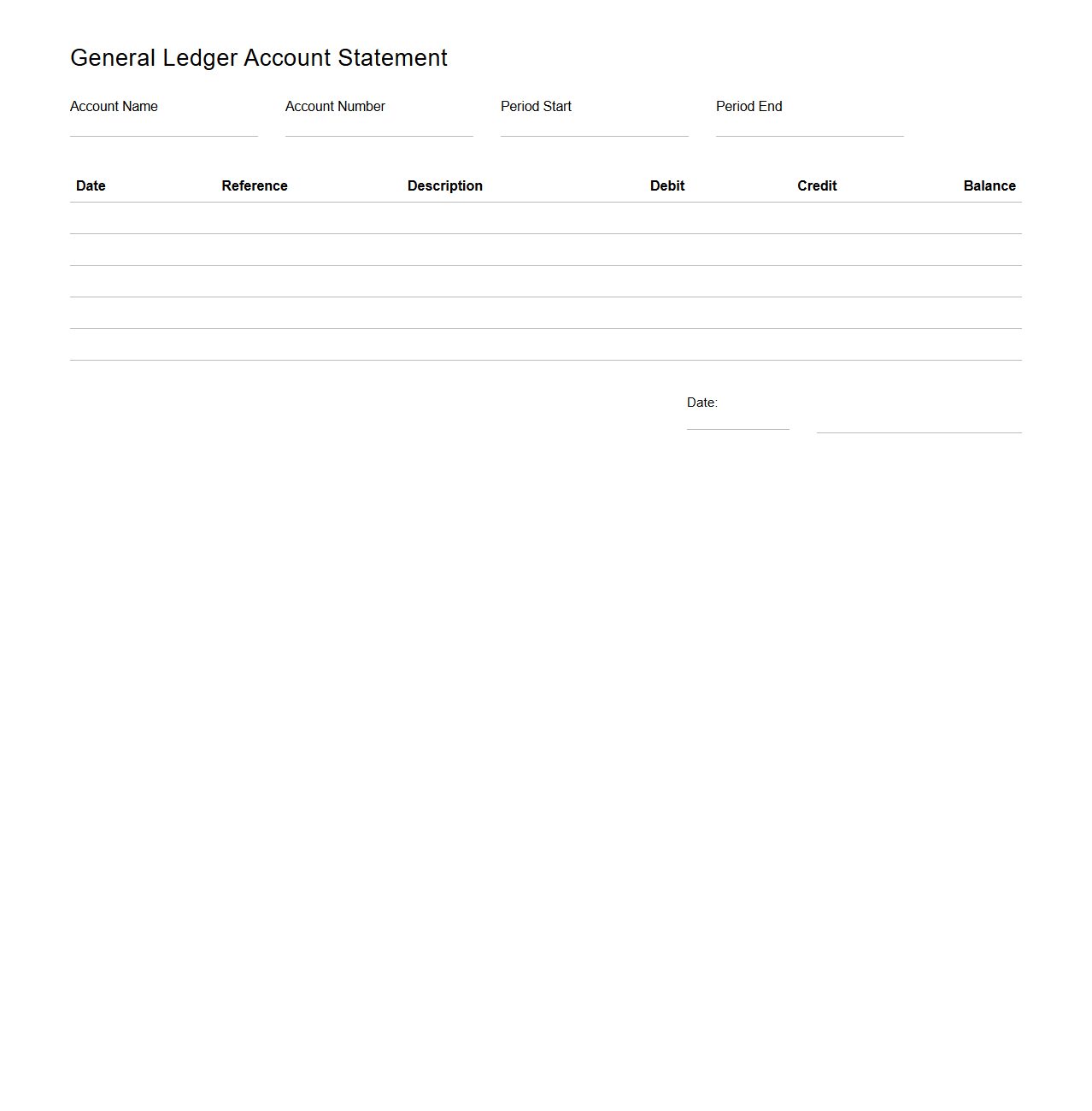 General Ledger Account Statement

Account Name

Account Number

Period Start

Period End

| Date | Reference | Description | Debit | Credit | Balance |
|---|---|---|---|---|---|
| | | | | | |
| | | | | | |
| | | | | | |
| | | | | | |
| | | | | | |

Date: